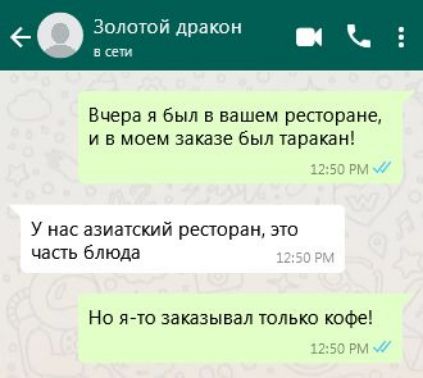 Золотой дракон
в сети

Вчера я был в вашем ресторане, и в моем заказе был таракан!
12:50 PM

У нас азиатский ресторан, это часть блюда
12:50 PM

Но я-то заказывал только кофе!
12:50 PM